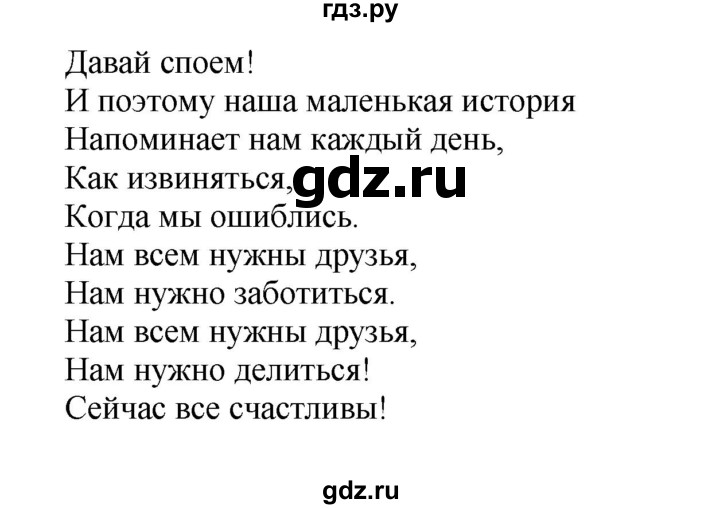 гдз.ру

Давай споем!
И поэтому наша маленькая история
Напоминает нам каждый день,
Как извиняться, gdz.ru
Когда мы ошиблись.
Нам всем нужны друзья,
Нам нужно заботиться.
Нам всем нужны друзья,
Нам нужно делиться!
Сейчас все счастливы!

gdz.ru